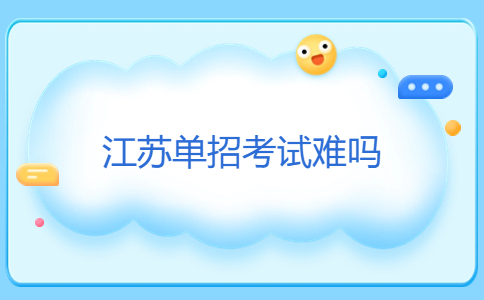 江苏单招考试难吗